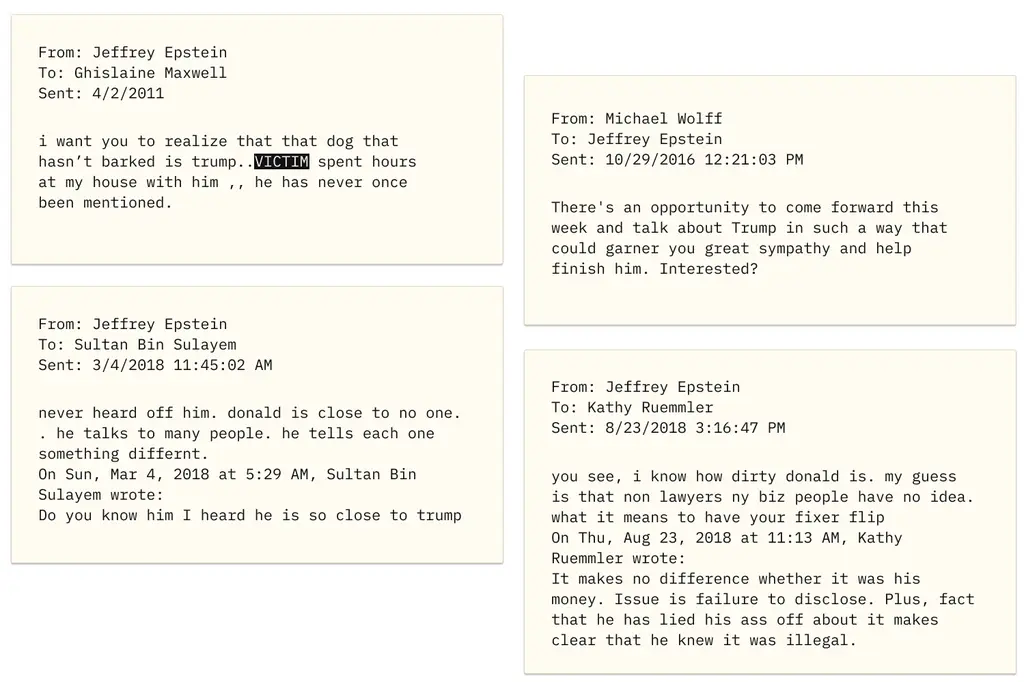 From: Jeffrey Epstein
To: Ghislaine Maxwell
Sent: 4/2/2011

i want you to realize that that dog that hasn't barked is trump..VICTIM spent hours at my house with him ,, he has never once been mentioned.

From: Jeffrey Epstein
To: Sultan Bin Sulayem
Sent: 3/4/2018 11:45:02 AM

never heard off him. donald is close to no one. . he talks to many people. he tells each one something differnt.
On Sun, Mar 4, 2018 at 5:29 AM, Sultan Bin Sulayem wrote:
Do you know him I heard he is so close to trump

From: Michael Wolff
To: Jeffrey Epstein
Sent: 10/29/2016 12:21:03 PM

There's an opportunity to come forward this week and talk about Trump in such a way that could garner you great sympathy and help finish him. Interested?

From: Jeffrey Epstein
To: Kathy Ruemmler
Sent: 8/23/2018 3:16:47 PM

you see, i know how dirty donald is. my guess is that non lawyers ny biz people have no idea. what it means to have your fixer flip
On Thu, Aug 23, 2018 at 11:13 AM, Kathy Ruemmler wrote:
It makes no difference whether it was his money. Issue is failure to disclose. Plus, fact that he has lied his ass off about it makes clear that he knew it was illegal.